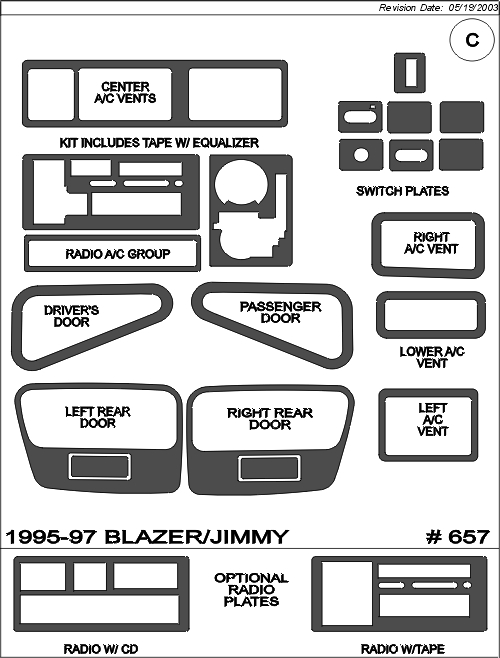 Revision Date: 05/19/2003

C

CENTER A/C VENTS

KIT INCLUDES TAPE W/ EQUALIZER

SWITCH PLATES

RADIO A/C GROUP

RIGHT A/C VENT

DRIVER'S DOOR

PASSENGER DOOR

LOWER A/C VENT

LEFT REAR DOOR

RIGHT REAR DOOR

LEFT A/C VENT

1995-97 BLAZER/JIMMY

# 657

OPTIONAL RADIO PLATES

RADIO W/ CD

RADIO W/TAPE